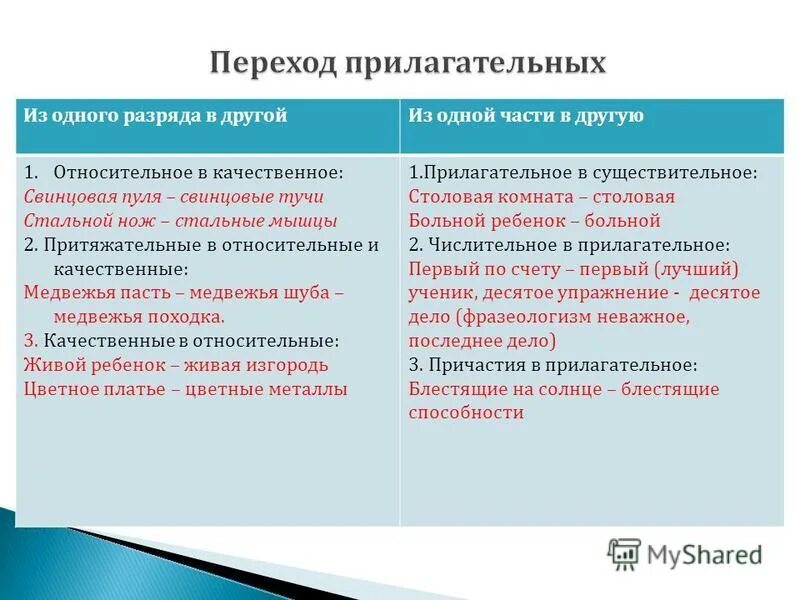 Переход прилагательных

| Из одного разряда в другой | Из одной части в другую |
|---|---|
| 1. Относительное в качественное: Свинцовая пуля – свинцовые тучи Стальной нож – стальные мышцы 2. Притяжательные в относительные и качественные: Медвежья пасть – медвежья шуба – медвежья походка. 3. Качественные в относительные: Живой ребенок – живая изгородь Цветное платье – цветные металлы | 1.Прилагательное в существительное: Столовая комната – столовая Больной ребенок – больной 2. Числительное в прилагательное: Первый по счету – первый (лучший) ученик, десятое упражнение - десятое дело (фразеологизм неважное, последнее дело) 3. Причастия в прилагательное: Блестящие на солнце – блестящие способности |

MyShared